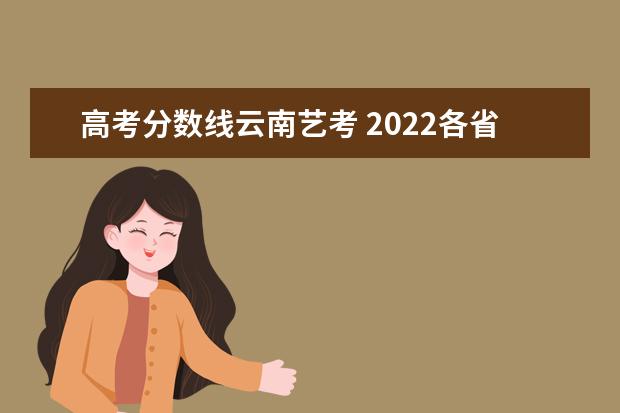 高考分数线云南艺考 2022各省